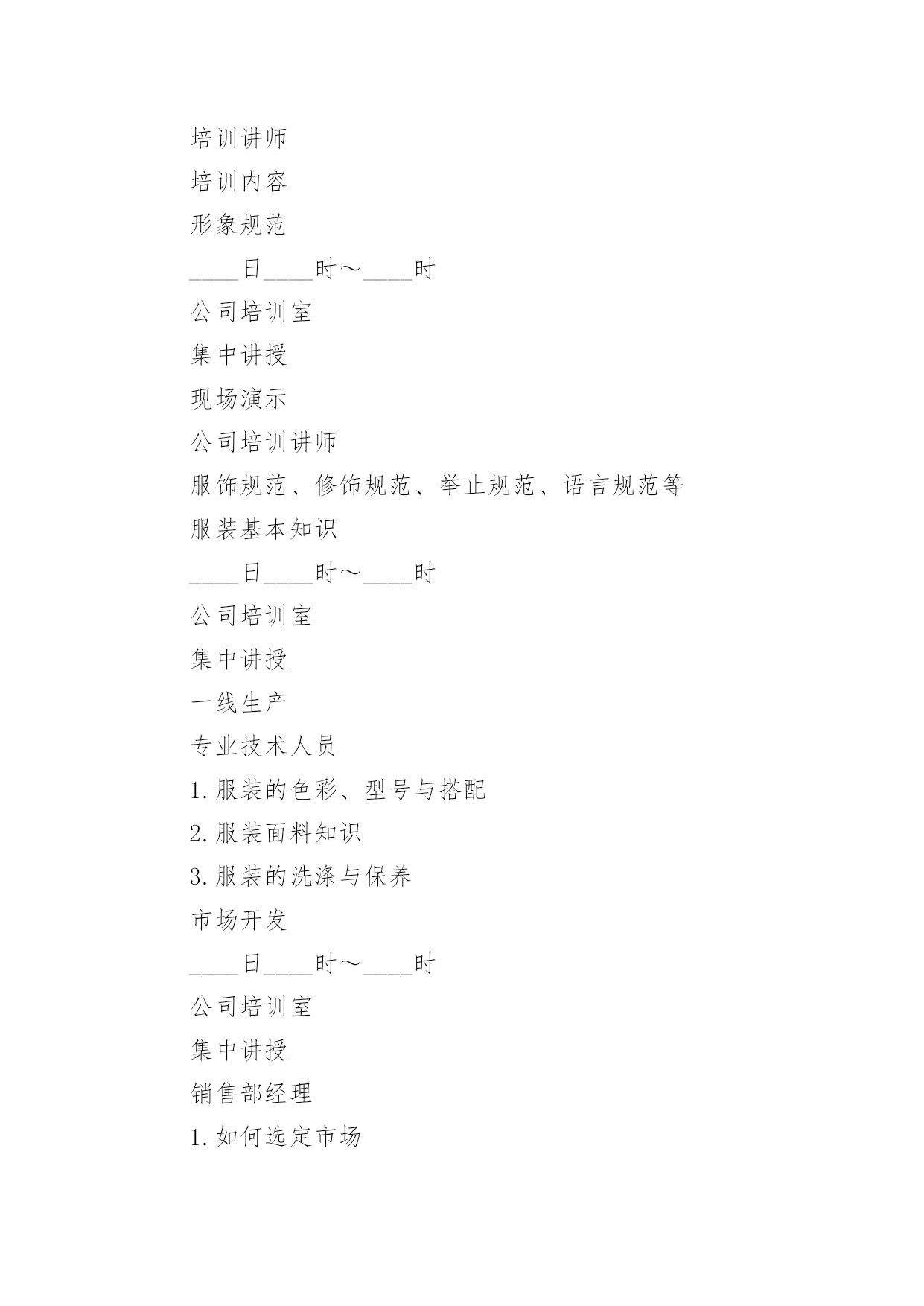 培训讲师

培训内容

形象规范

____日____时～____时

公司培训室

集中讲授

现场演示

公司培训讲师

服饰规范、修饰规范、举止规范、语言规范等

服装基本知识

____日____时～____时

公司培训室

集中讲授

一线生产

专业技术人员

1.服装的色彩、型号与搭配

2.服装面料知识

3.服装的洗涤与保养

市场开发

____日____时～____时

公司培训室

集中讲授

销售部经理

1.如何选定市场